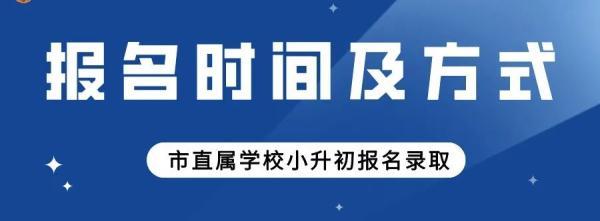 报名时间及方式

市直属学校小升初报名录取